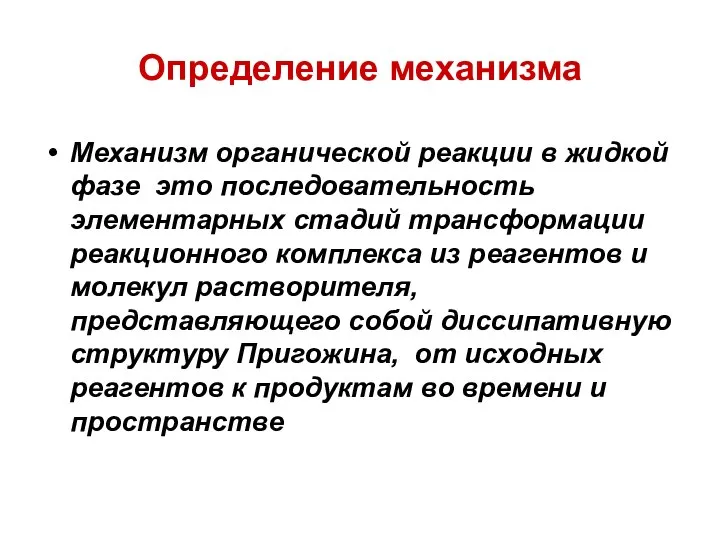 Определение механизма

• Механизм органической реакции в жидкой фазе  это последовательность элементарных стадий трансформации реакционного комплекса из реагентов и молекул растворителя, представляющего собой диссипативную структуру Пригожина,  от исходных реагентов к продуктам во времени и пространстве